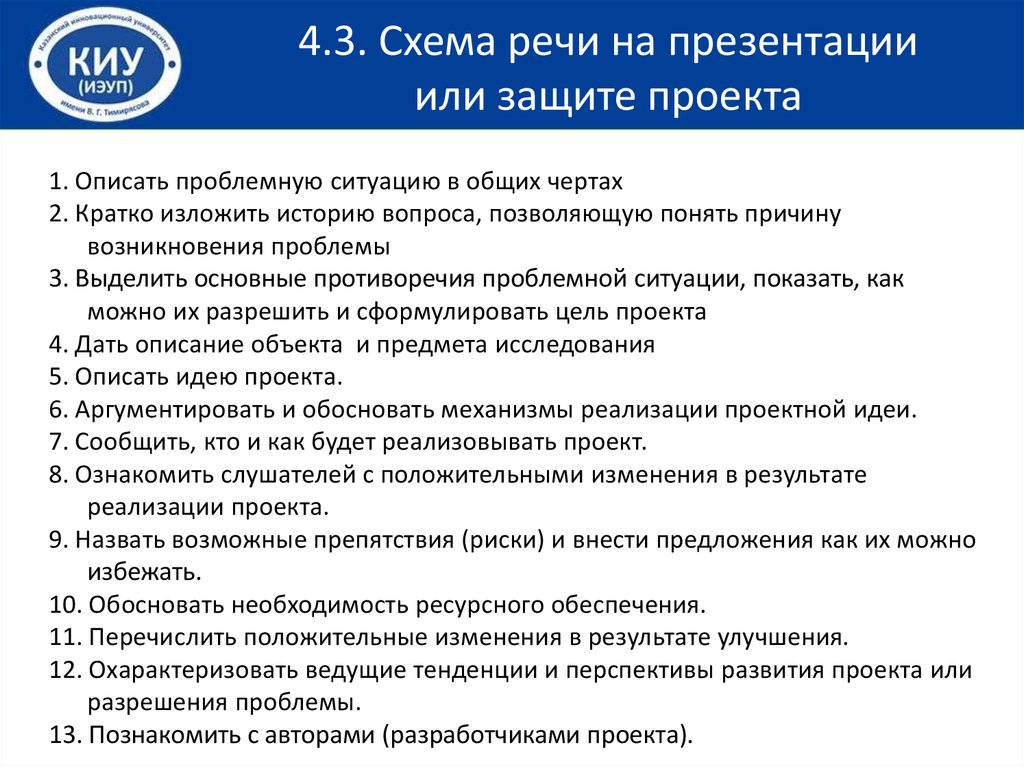 Казанский инновационный университет
КИУ
(ИЭУП)
имени В. Г. Тимирясова

4.3. Схема речи на презентации или защите проекта

1. Описать проблемную ситуацию в общих чертах
2. Кратко изложить историю вопроса, позволяющую понять причину возникновения проблемы
3. Выделить основные противоречия проблемной ситуации, показать, как можно их разрешить и сформулировать цель проекта
4. Дать описание объекта и предмета исследования
5. Описать идею проекта.
6. Аргументировать и обосновать механизмы реализации проектной идеи.
7. Сообщить, кто и как будет реализовывать проект.
8. Ознакомить слушателей с положительными изменения в результате реализации проекта.
9. Назвать возможные препятствия (риски) и внести предложения как их можно избежать.
10. Обосновать необходимость ресурсного обеспечения.
11. Перечислить положительные изменения в результате улучшения.
12. Охарактеризовать ведущие тенденции и перспективы развития проекта или разрешения проблемы.
13. Познакомить с авторами (разработчиками проекта).